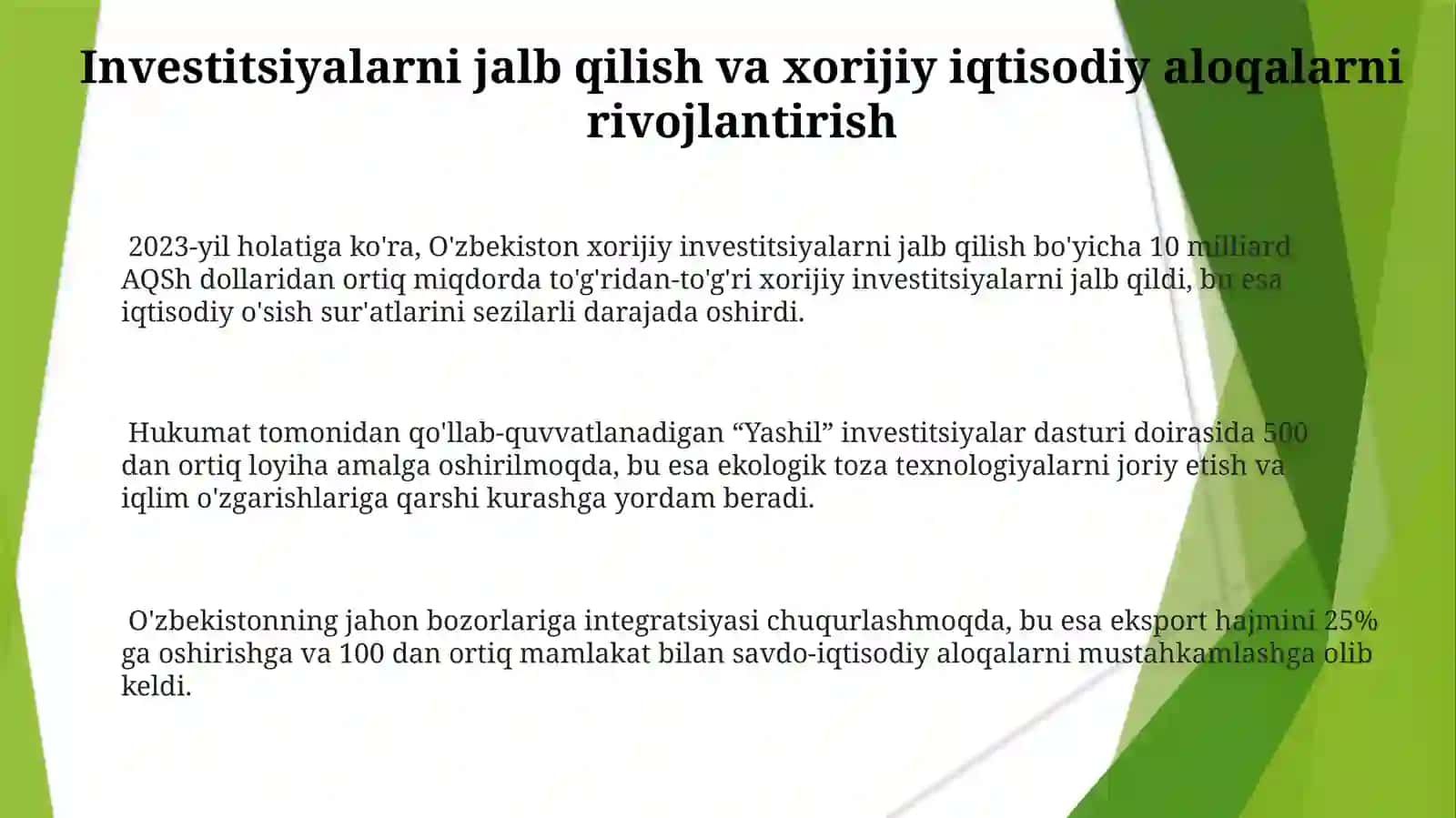 Investitsiyalarni jalb qilish va xorijiy iqtisodiy aloqalarni rivojlantirish

2023-yil holatiga ko'ra, O'zbekiston xorijiy investitsiyalarni jalb qilish bo'yicha 10 milliard AQSh dollaridan ortiq miqdorda to'g'ridan-to'g'ri xorijiy investitsiyalarni jalb qildi, bu esa iqtisodiy o'sish sur'atlarini sezilarli darajada oshirdi.

Hukumat tomonidan qo'llab-quvvatlanadigan “Yashil” investitsiyalar dasturi doirasida 500 dan ortiq loyiha amalga oshirilmoqda, bu esa ekologik toza texnologiyalarni joriy etish va iqlim o'zgarishlariga qarshi kurashga yordam beradi.

O'zbekistonning jahon bozorlariga integratsiyasi chuqurlashmoqda, bu esa eksport hajmini 25% ga oshirishga va 100 dan ortiq mamlakat bilan savdo-iqtisodiy aloqalarni mustahkamlashga olib keldi.